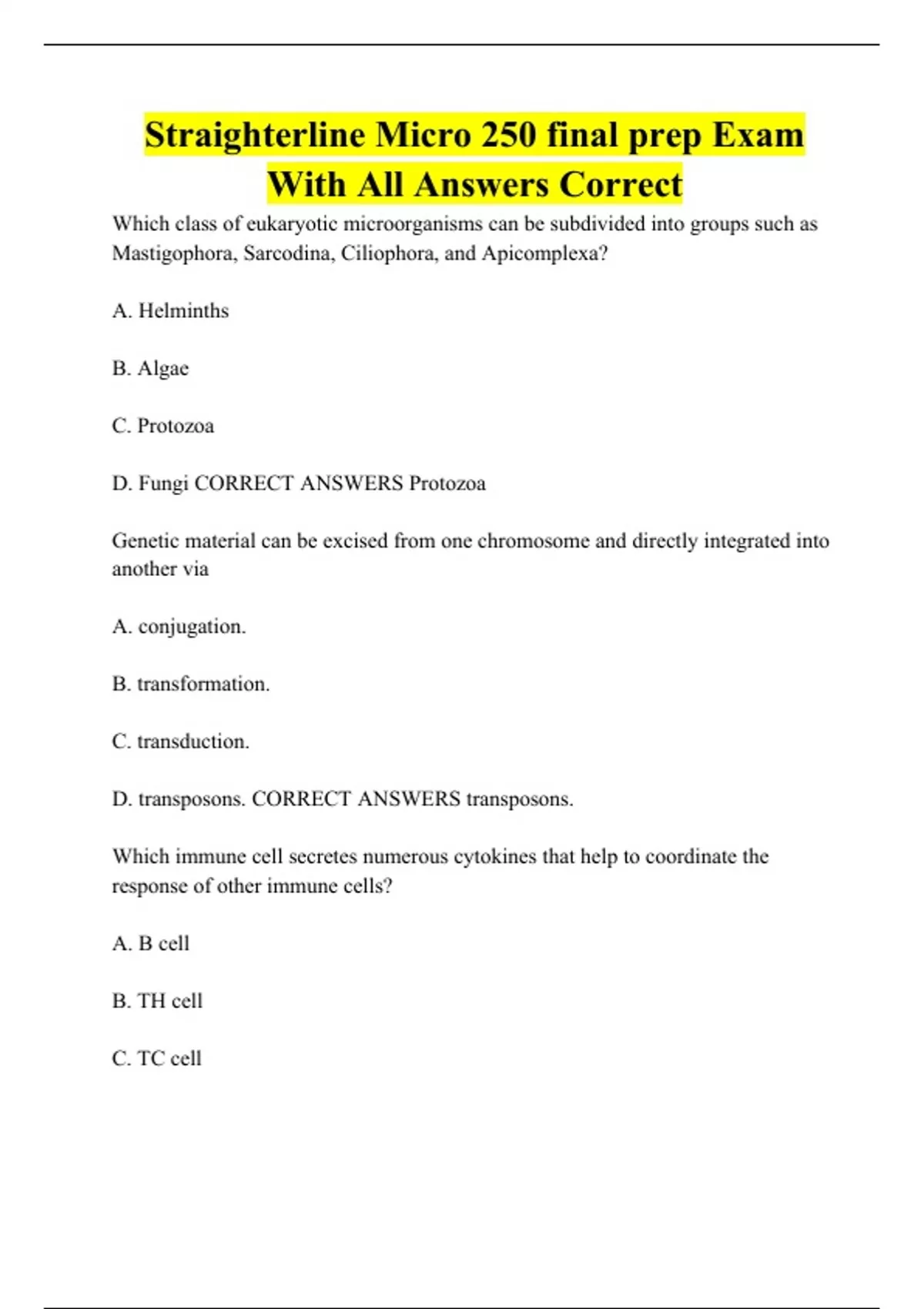 Straighterline Micro 250 final prep Exam With All Answers Correct

Which class of eukaryotic microorganisms can be subdivided into groups such as Mastigophora, Sarcodina, Ciliophora, and Apicomplexa?

A. Helminths

B. Algae

C. Protozoa

D. Fungi CORRECT ANSWERS Protozoa

Genetic material can be excised from one chromosome and directly integrated into another via

A. conjugation.

B. transformation.

C. transduction.

D. transposons. CORRECT ANSWERS transposons.

Which immune cell secretes numerous cytokines that help to coordinate the response of other immune cells?

A. B cell

B. TH cell

C. TC cell